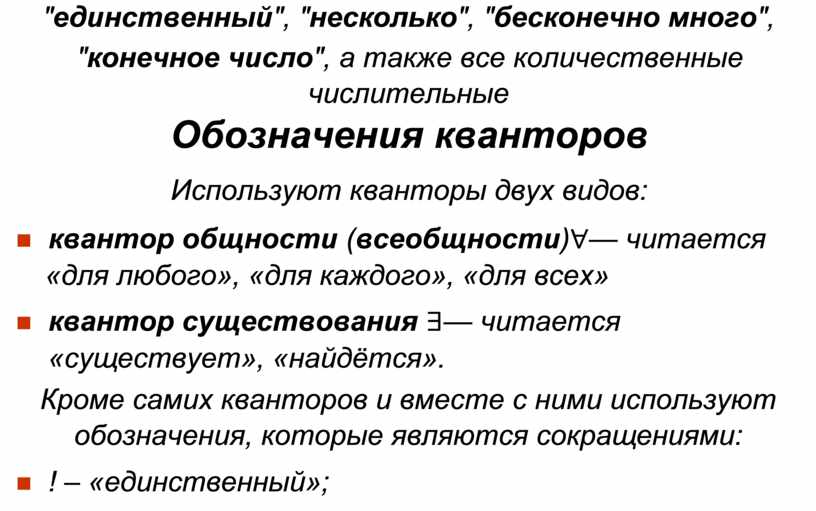 "единственный", "несколько", "бесконечно много", "конечное число", а также все количественные числительные

Обозначения кванторов

Используют кванторы двух видов:

• квантор общности (всеобщности)$\forall$— читается «для любого», «для каждого», «для всех»

• квантор существования $\exists$— читается «существует», «найдётся».

Кроме самих кванторов и вместе с ними используют обозначения, которые являются сокращениями:

• ! – «единственный»;